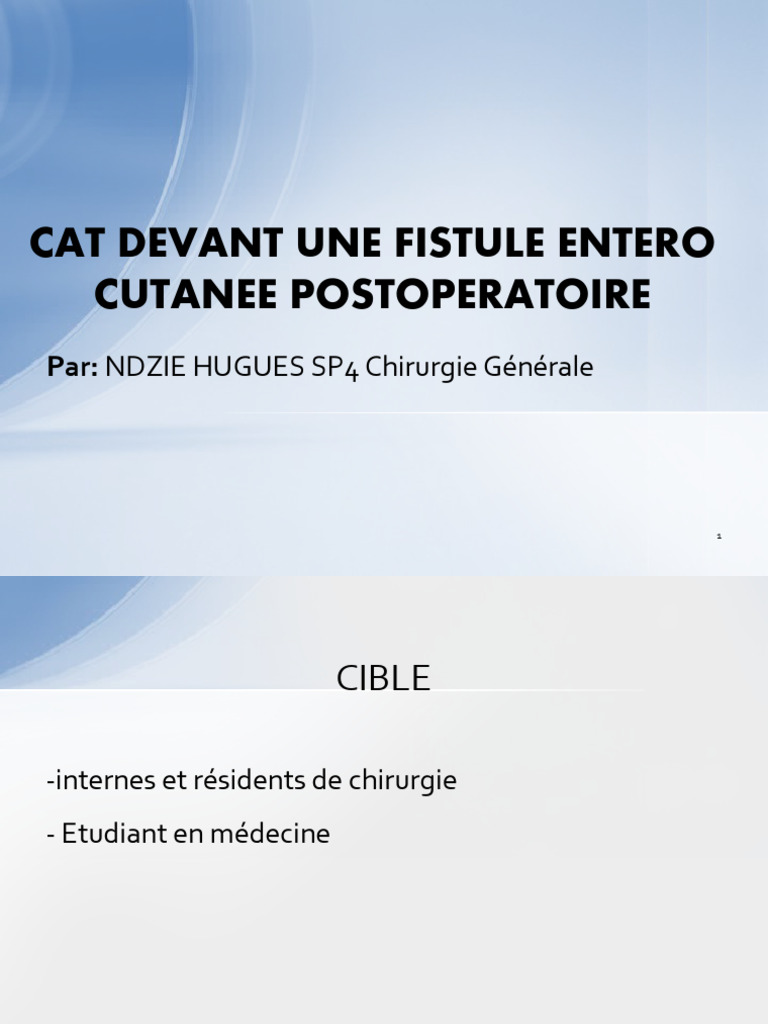 CAT DEVANT UNE FISTULE ENTERO CUTANEE POSTOPERATOIRE

Par: NDZIE HUGUES SP4 Chirurgie Générale

1

CIBLE

-internes et résidents de chirurgie

- Etudiant en médecine